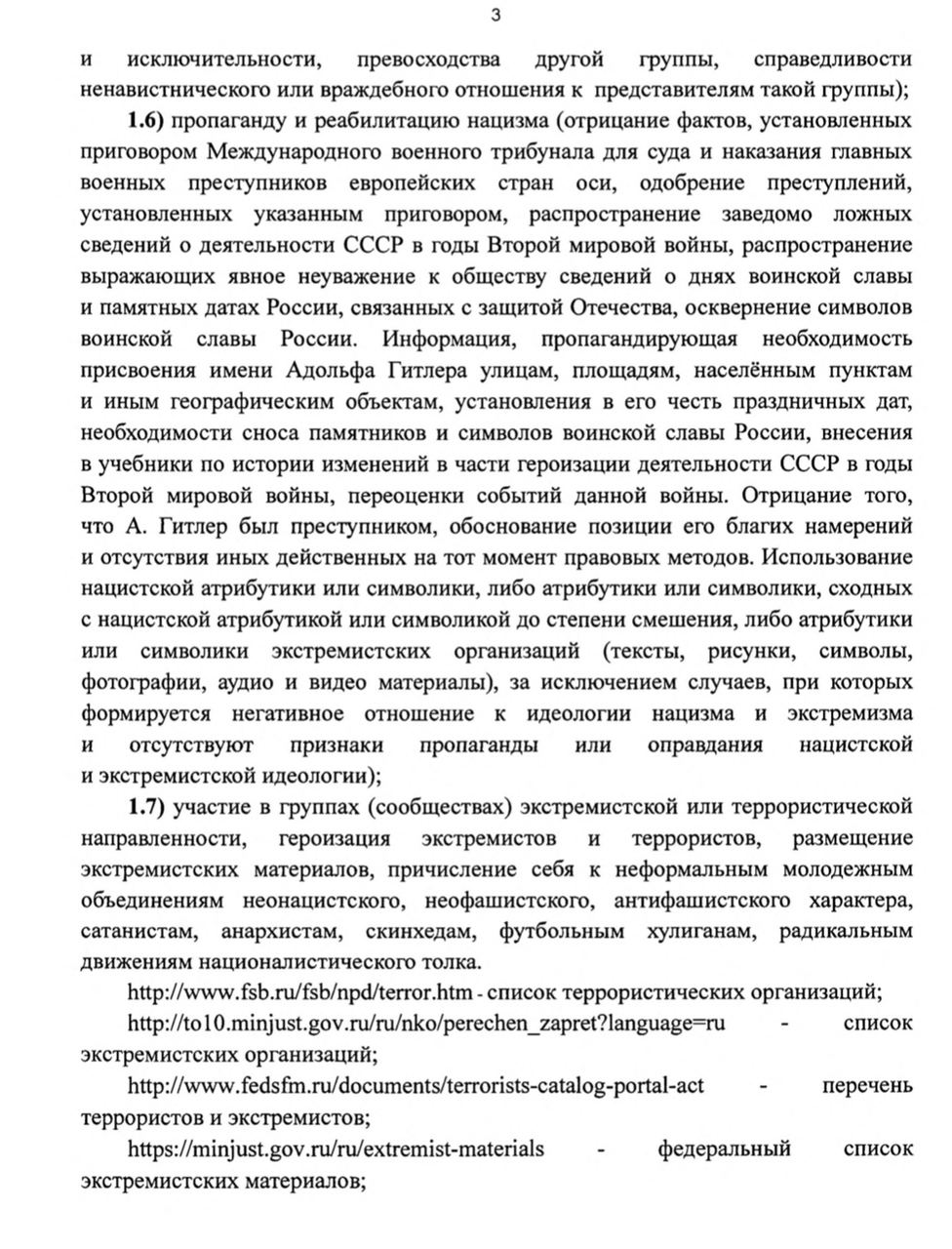 3

и исключительности, превосходства другой группы, справедливости ненавистнического или враждебного отношения к представителям такой группы);

1.6) пропаганду и реабилитацию нацизма (отрицание фактов, установленных приговором Международного военного трибунала для суда и наказания главных военных преступников европейских стран оси, одобрение преступлений, установленных указанным приговором, распространение заведомо ложных сведений о деятельности СССР в годы Второй мировой войны, распространение выражающих явное неуважение к обществу сведений о днях воинской славы и памятных датах России, связанных с защитой Отечества, осквернение символов воинской славы России. Информация, пропагандирующая необходимость присвоения имени Адольфа Гитлера улицам, площадям, населённым пунктам и иным географическим объектам, установления в его честь праздничных дат, необходимости сноса памятников и символов воинской славы России, внесения в учебники по истории изменений в части героизации деятельности СССР в годы Второй мировой войны, переоценки событий данной войны. Отрицание того, что А. Гитлер был преступником, обоснование позиции его благих намерений и отсутствия иных действенных на тот момент правовых методов. Использование нацистской атрибутики или символики, либо атрибутики или символики, сходных с нацистской атрибутикой или символикой до степени смешения, либо атрибутики или символики экстремистских организаций (тексты, рисунки, символы, фотографии, аудио и видео материалы), за исключением случаев, при которых формируется негативное отношение к идеологии нацизма и экстремизма и отсутствуют признаки пропаганды или оправдания нацистской и экстремистской идеологии);

1.7) участие в группах (сообществах) экстремистской или террористической направленности, героизация экстремистов и террористов, размещение экстремистских материалов, причисление себя к неформальным молодежным объединениям неонацистского, неофашистского, антифашистского характера, сатанистам, анархистам, скинхедам, футбольным хулиганам, радикальным движениям националистического толка.

http://www.fsb.ru/fsb/npd/terror.htm - список террористических организаций;

http://to10.minjust.gov.ru/ru/nko/perechen_zapret?language=ru - список экстремистских организаций;

http://www.fedsfm.ru/documents/terrorists-catalog-portal-act - перечень террористов и экстремистов;

https://minjust.gov.ru/ru/extremist-materials - федеральный список экстремистских материалов;